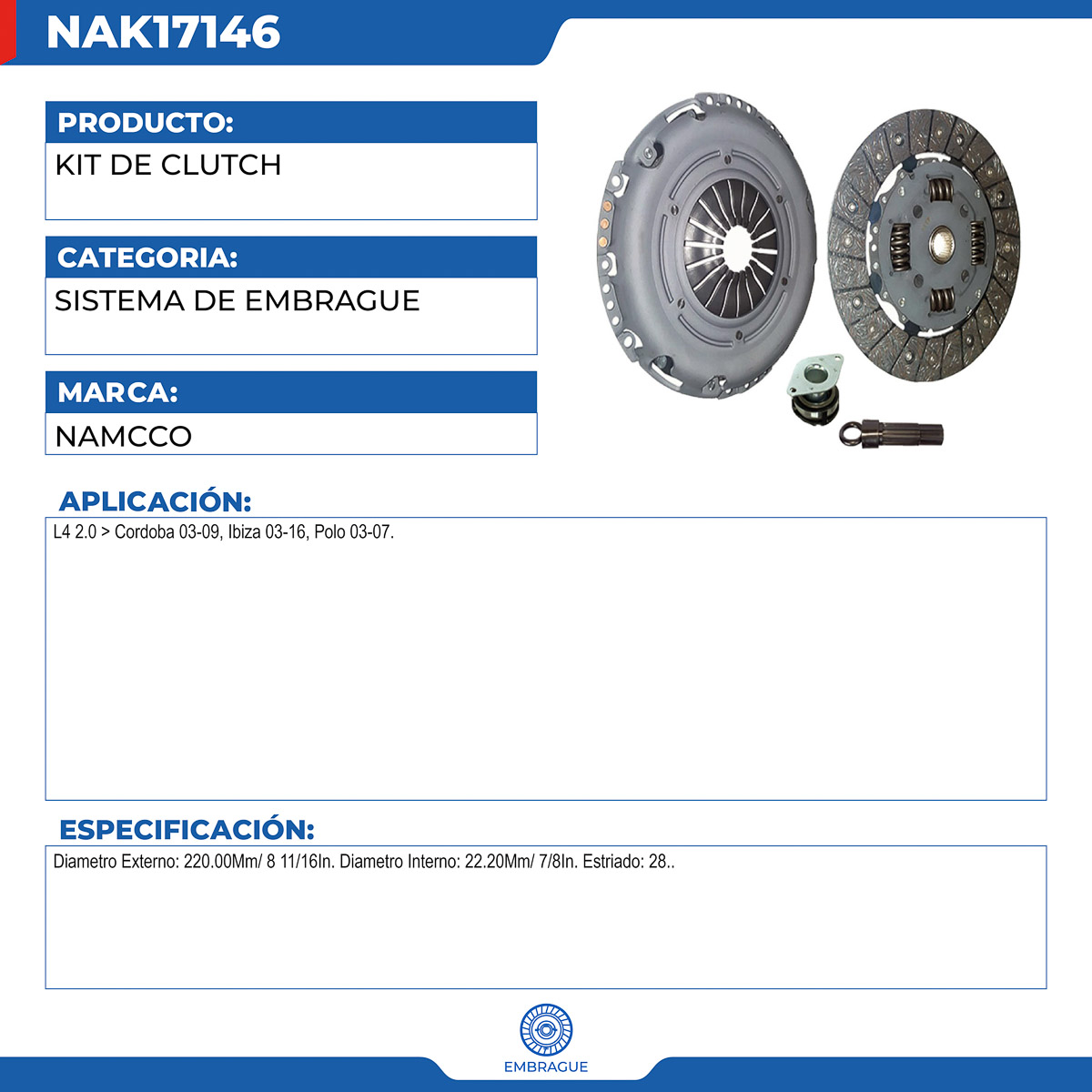 NAK17146

PRODUCTO:

KIT DE CLUTCH

CATEGORIA:

SISTEMA DE EMBRAGUE

MARCA:

NAMCCO

APLICACIÓN:

L4 2.0 > Cordoba 03-09, Ibiza 03-16, Polo 03-07.

ESPECIFICACIÓN:

Diametro Externo: 220.00Mm/ 8 11/16In. Diametro Interno: 22.20Mm/ 7/8In. Estriado: 28..

EMBRAGUE